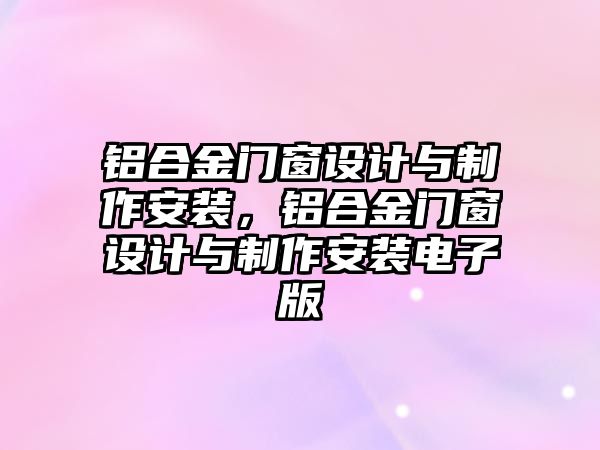 铝合金门窗设计与制作安装，铝合金门窗设计与制作安装电子版